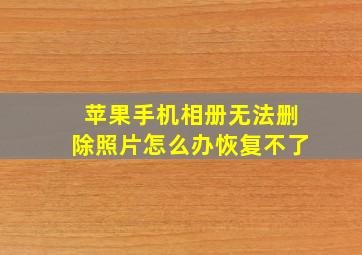 苹果手机相册无法删除照片怎么办恢复不了